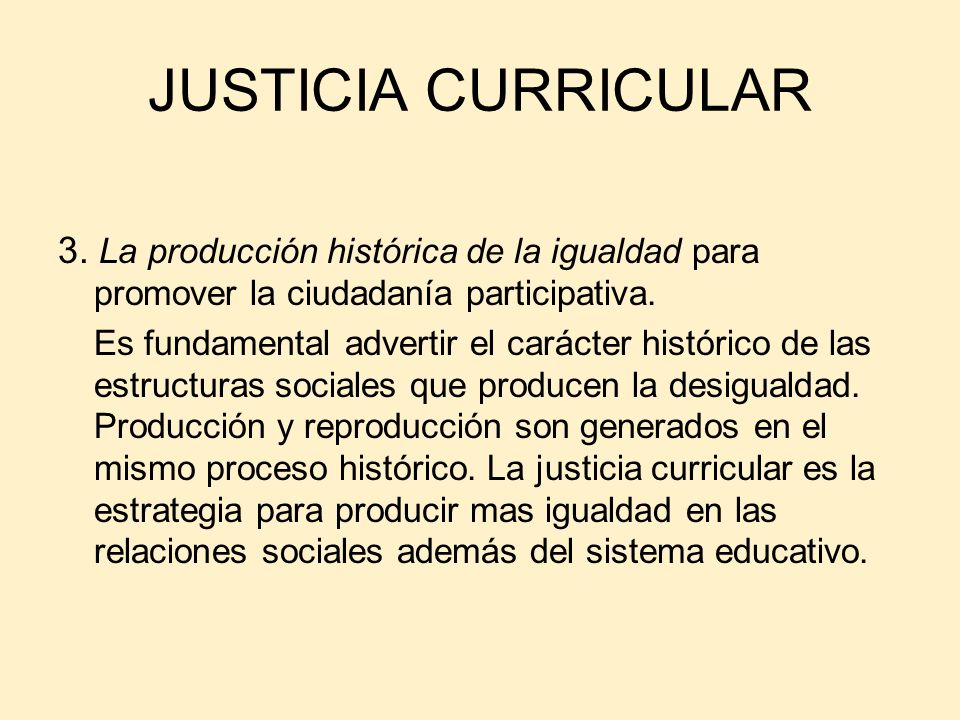 JUSTICIA CURRICULAR

3. La producción histórica de la igualdad para promover la ciudadanía participativa.

Es fundamental advertir el carácter histórico de las estructuras sociales que producen la desigualdad. Producción y reproducción son generados en el mismo proceso histórico. La justicia curricular es la estrategia para producir mas igualdad en las relaciones sociales además del sistema educativo.